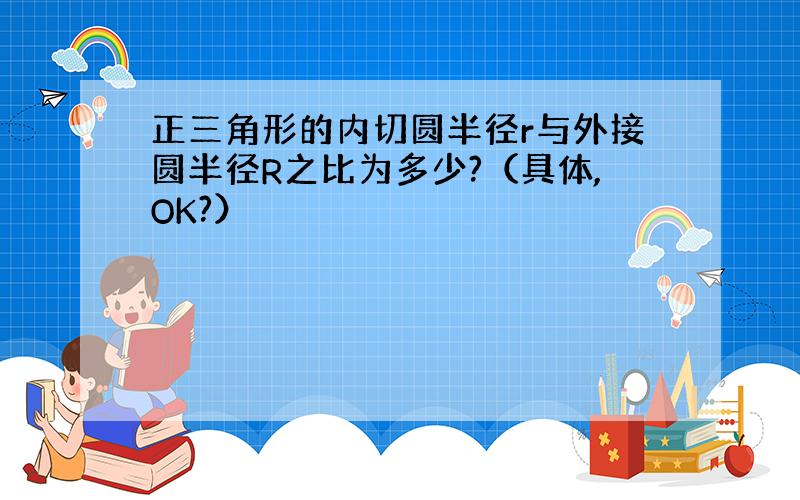 正三角形的内切圆半径r与外接圆半径R之比为多少?（具体,OK?）